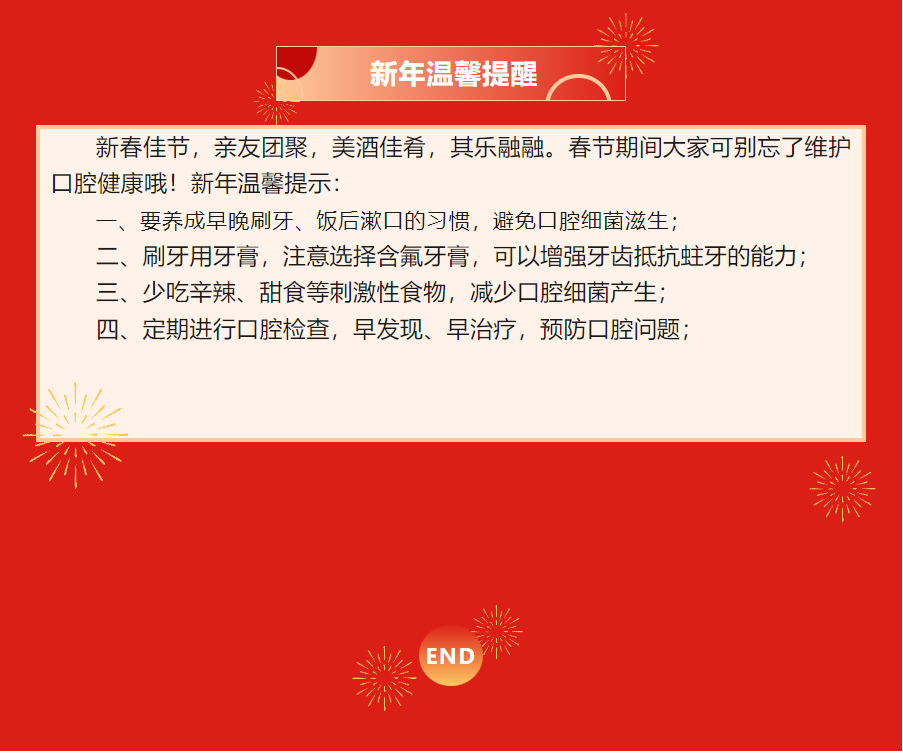 新年温馨提醒

新春佳节，亲友团聚，美酒佳肴，其乐融融。春节期间大家可别忘了维护口腔健康哦！新年温馨提示：

一、要养成早晚刷牙、饭后漱口的习惯，避免口腔细菌滋生；

二、刷牙用牙膏，注意选择含氟牙膏，可以增强牙齿抵抗蛀牙的能力；

三、少吃辛辣、甜食等刺激性食物，减少口腔细菌产生；

四、定期进行口腔检查，早发现、早治疗，预防口腔问题；

END